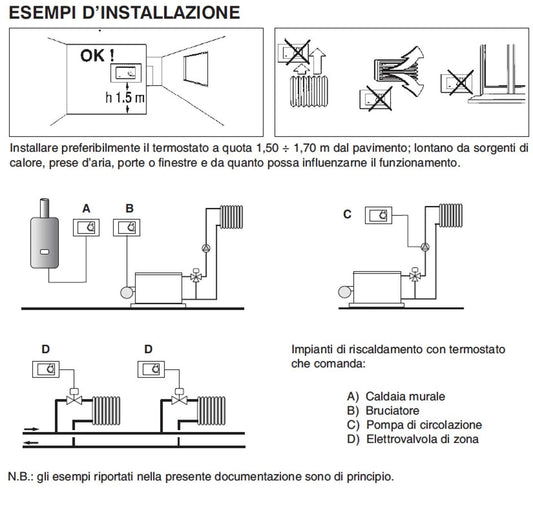 ESEMPI D'INSTALLAZIONE

OK !

h 1.5 m

Installare preferibilmente il termostato a quota 1,50 ÷ 1,70 m dal pavimento; lontano da sorgenti di calore, prese d'aria, porte o finestre e da quanto possa influenzarne il funzionamento.

A

B

C

D

D

Impianti di riscaldamento con termostato che comanda:

A) Caldaia murale
B) Bruciatore
C) Pompa di circolazione
D) Elettrovalvola di zona

N.B.: gli esempi riportati nella presente documentazione sono di principio.